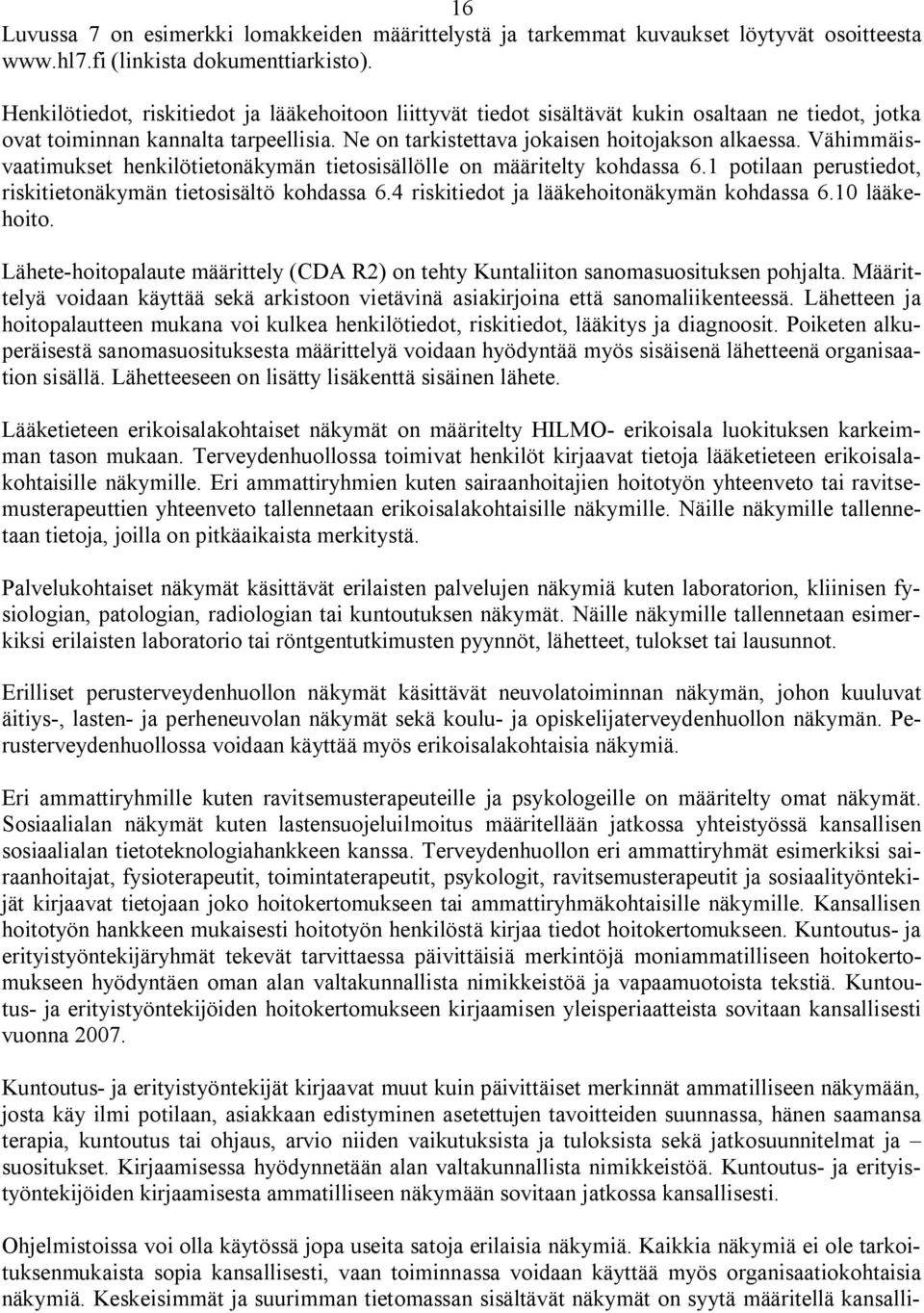 16

Luvussa 7 on esimerkki lomakkeiden määrittelystä ja tarkemmat kuvaukset löytyvät osoitteesta www.hl7.fi (linkista dokumenttiarkisto).

Henkilötiedot, riskitiedot ja lääkehoitoon liittyvät tiedot sisältävät kukin osaltaan ne tiedot, jotka ovat toiminnan kannalta tarpeellisia. Ne on tarkistettava jokaisen hoitojakson alkaessa. Vähimmäisvaatimukset henkilötietonäkymän tietosisällölle on määritelty kohdassa 6.1 potilaan perustiedot, riskitietonäkymän tietosisältö kohdassa 6.4 riskitiedot ja lääkehoitonäkymän kohdassa 6.10 lääkehoito.

Lähete-hoitopalaute määrittely (CDA R2) on tehty Kuntaliiton sanomasuosituksen pohjalta. Määrittelyä voidaan käyttää sekä arkistoon vietävinä asiakirjoina että sanomaliikenteessä. Lähetteen ja hoitopalautteen mukana voi kulkea henkilötiedot, riskitiedot, lääkitys ja diagnoosit. Poiketen alkuperäisestä sanomasuosituksesta määrittelyä voidaan hyödyntää myös sisäisenä lähetteenä organisaation sisällä. Lähetteeseen on lisätty lisäkenttä sisäinen lähete.

Lääketieteen erikoisalakohtaiset näkymät on määritelty HILMO- erikoisala luokituksen karkeimman tason mukaan. Terveydenhuollossa toimivat henkilöt kirjaavat tietoja lääketieteen erikoisalakohtaisille näkymille. Eri ammattiryhmien kuten sairaanhoitajien hoitotyön yhteenveto tai ravitsemusterapeuttien yhteenveto tallennetaan erikoisalakohtaisille näkymille. Näille näkymille tallennetaan tietoja, joilla on pitkäaikaista merkitystä.

Palvelukohtaiset näkymät käsittävät erilaisten palvelujen näkymiä kuten laboratorion, kliinisen fysiologian, patologian, radiologian tai kuntoutuksen näkymät. Näille näkymille tallennetaan esimerkiksi erilaisten laboratorio tai röntgentutkimusten pyynnöt, lähetteet, tulokset tai lausunnot.

Erilliset perusterveydenhuollon näkymät käsittävät neuvolatoiminnan näkymän, johon kuuluvat äitiys-, lasten- ja perheneuvolan näkymät sekä koulu- ja opiskelijaterveydenhuollon näkymän. Perusterveydenhuollossa voidaan käyttää myös erikoisalakohtaisia näkymiä.

Eri ammattiryhmille kuten ravitsemusterapeuteille ja psykologeille on määritelty omat näkymät. Sosiaalialan näkymät kuten lastensuojeluilmoitus määritellään jatkossa yhteistyössä kansallisen sosiaalialan tietoteknologiahankkeen kanssa. Terveydenhuollon eri ammattiryhmät esimerkiksi sairaanhoitajat, fysioterapeutit, toimintaterapeutit, psykologit, ravitsemusterapeutit ja sosiaalityöntekijät kirjaavat tietojaan joko hoitokertomukseen tai ammattiryhmäkohtaisille näkymille. Kansallisen hoitotyön hankkeen mukaisesti hoitotyön henkilöstä kirjaa tiedot hoitokertomukseen. Kuntoutus- ja erityistyöntekijäryhmät tekevät tarvittaessa päivittäisiä merkintöjä moniammatilliseen hoitokertomukseen hyödyntäen oman alan valtakunnallista nimikkeistöä ja vapaamuotoista tekstiä. Kuntoutus- ja erityistyöntekijöiden hoitokertomukseen kirjaamisen yleisperiaatteista sovitaan kansallisesti vuonna 2007.

Kuntoutus- ja erityistyöntekijät kirjaavat muut kuin päivittäiset merkinnät ammatilliseen näkymään, josta käy ilmi potilaan, asiakkaan edistyminen asetettujen tavoitteiden suunnassa, hänen saamansa terapia, kuntoutus tai ohjaus, arvio niiden vaikutuksista ja tuloksista sekä jatkosuunnitelmat ja – suositukset. Kirjaamisessa hyödynnetään alan valtakunnallista nimikkeistöä. Kuntoutus- ja erityistyöntekijöiden kirjaamisesta ammatilliseen näkymään sovitaan jatkossa kansallisesti.

Ohjelmistoissa voi olla käytössä jopa useita satoja erilaisia näkymiä. Kaikkia näkymiä ei ole tarkoituksenmukaista sopia kansallisesti, vaan toiminnassa voidaan käyttää myös organisaatiokohtaisia näkymiä. Keskeisimmät ja suurimman tietomassan sisältävät näkymät on syytä määritellä kansalli-